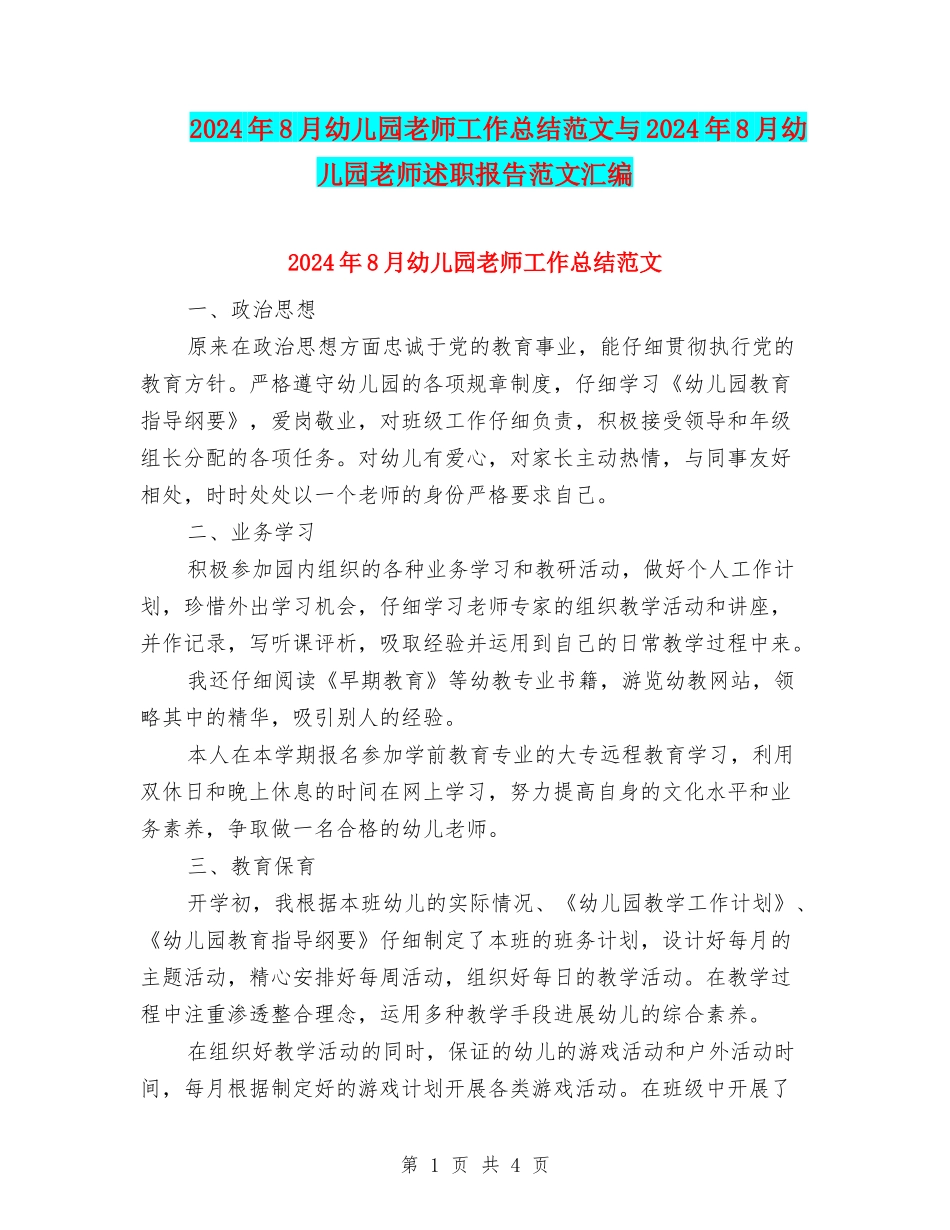 2024年8月幼儿园老师工作总结范文与2024年8月幼儿园老师述职报告范文汇编

2024年8月幼儿园老师工作总结范文

一、政治思想

原来在政治思想方面忠诚于党的教育事业，能仔细贯彻执行党的教育方针。严格遵守幼儿园的各项规章制度，仔细学习《幼儿园教育指导纲要》，爱岗敬业，对班级工作仔细负责，积极接受领导和年级组长分配的各项任务。对幼儿有爱心，对家长主动热情，与同事友好相处，时时处处以一个老师的身份严格要求自己。

二、业务学习

积极参加园内组织的各种业务学习和教研活动，做好个人工作计划，珍惜外出学习机会，仔细学习老师专家的组织教学活动和讲座，并作记录，写听课评析，吸取经验并运用到自己的日常教学过程中来。

我还仔细阅读《早期教育》等幼教专业书籍，游览幼教网站，领略其中的精华，吸引别人的经验。

本人在本学期报名参加学前教育专业的大专远程教育学习，利用双休日和晚上休息的时间在网上学习，努力提高自身的文化水平和业务素养，争取做一名合格的幼儿老师。

三、教育保育

开学初，我根据本班幼儿的实际情况、《幼儿园教学工作计划》、《幼儿园教育指导纲要》仔细制定了本班的班务计划，设计好每月的主题活动，精心安排好每周活动，组织好每日的教学活动。在教学过程中注重渗透整合理念，运用多种教学手段进展幼儿的综合素养。

在组织好教学活动的同时，保证的幼儿的游戏活动和户外活动时间，每月根据制定好的游戏计划开展各类游戏活动。在班级中开展了

第 1 页 共 4 页